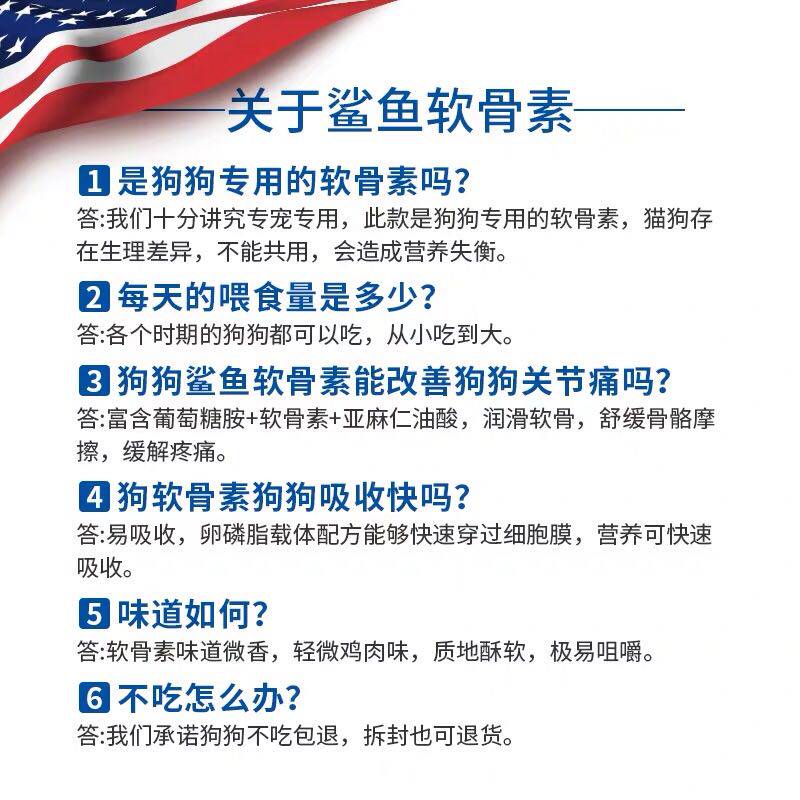 关于鲨鱼软骨素

1 是狗狗专用的软骨素吗?
答:我们十分讲究专宠专用，此款是狗狗专用的软骨素，猫狗存在生理差异，不能共用，会造成营养失衡。

2 每天的喂食量是多少?
答:各个时期的狗狗都可以吃，从小吃到大。

3 狗狗鲨鱼软骨素能改善狗狗关节痛吗?
答:富含葡萄糖胺+软骨素+亚麻仁油酸，润滑软骨，舒缓骨骼摩擦，缓解疼痛。

4 狗软骨素狗狗吸收快吗?
答:易吸收，卵磷脂载体配方能够快速穿过细胞膜，营养可快速吸收。

5 味道如何?
答:软骨素味道微香，轻微鸡肉味，质地酥软，极易咀嚼。

6 不吃怎么办?
答:我们承诺狗狗不吃包退，拆封也可退货。